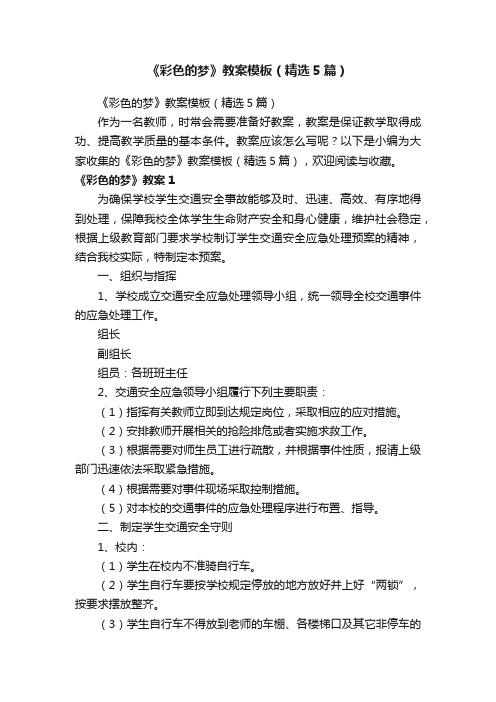 《彩色的梦》教案模板（精选5篇）

《彩色的梦》教案模板（精选5篇）

作为一名教师，时常会需要准备好教案，教案是保证教学取得成功、提高教学质量的基本条件。教案应该怎么写呢？以下是小编为大家收集的《彩色的梦》教案模板（精选5篇），欢迎阅读与收藏。

《彩色的梦》教案1

为确保学校学生交通安全事故能够及时、迅速、高效、有序地得到处理，保障我校全体学生生命财产安全和身心健康，维护社会稳定，根据上级教育部门要求学校制订学生交通安全应急处理预案的精神，结合我校实际，特制定本预案。

一、组织与指挥

1、学校成立交通安全应急处理领导小组，统一领导全校交通事件的应急处理工作。

组长

副组长

组员：各班班主任

2、交通安全应急领导小组履行下列主要职责：

（1）指挥有关教师立即到达规定岗位，采取相应的应对措施。

（2）安排教师开展相关的抢险排危或者实施求救工作。

（3）根据需要对师生员工进行疏散，并根据事件性质，报请上级部门迅速依法采取紧急措施。

（4）根据需要对事件现场采取控制措施。

（5）对本校的交通事件的应急处理程序进行布置、指导。

二、制定学生交通安全守则

1、校内：

（1）学生在校内不准骑自行车。

（2）学生自行车要按学校规定停放的地方放好并上好“两锁”，按要求摆放整齐。

（3）学生自行车不得放到老师的车棚、各楼梯口及其它非停车的